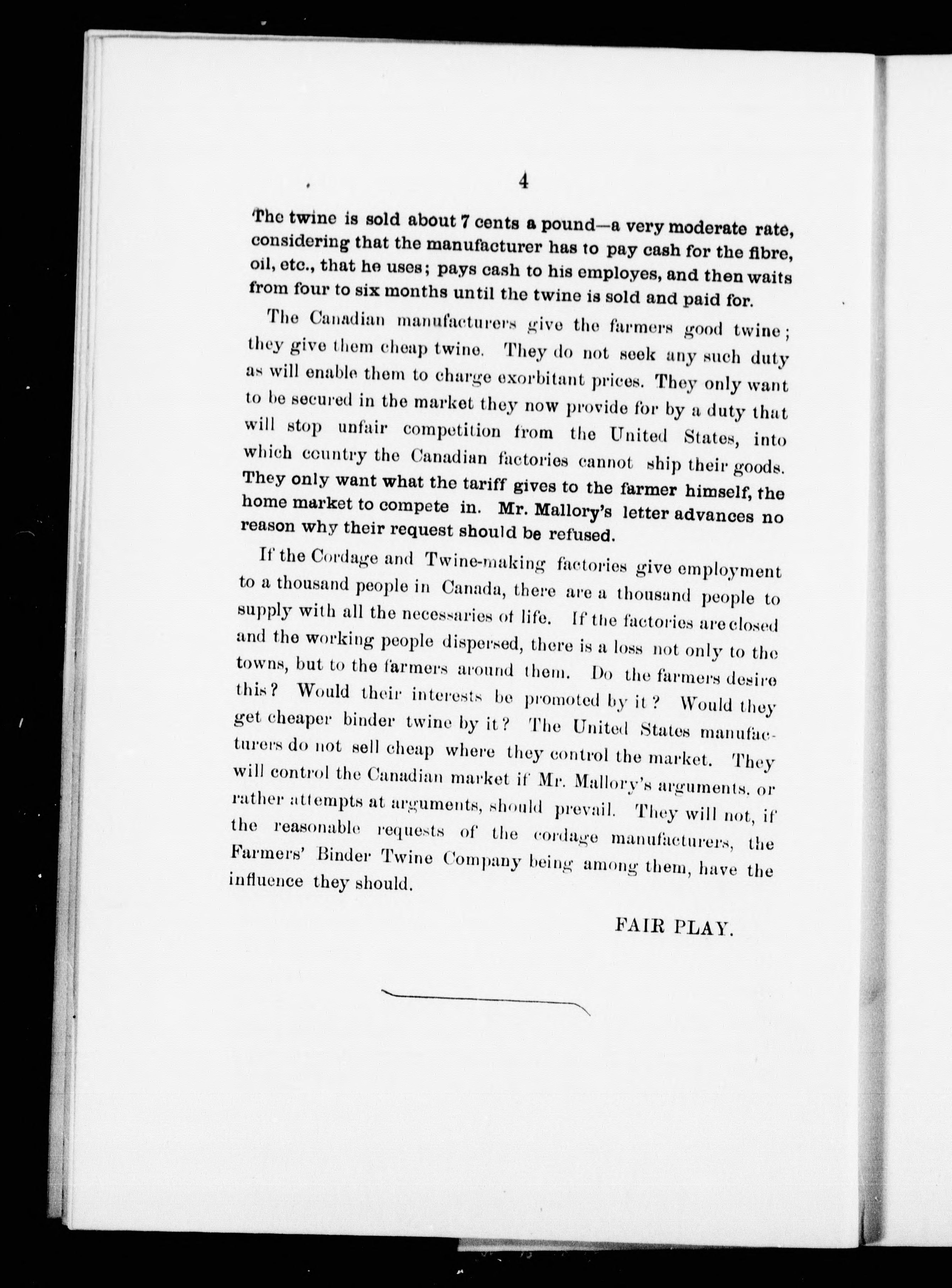 4

The twine is sold about 7 cents a pound—a very moderate rate, considering that the manufacturer has to pay cash for the fibre, oil, etc., that he uses; pays cash to his employes, and then waits from four to six months until the twine is sold and paid for.

The Canadian manufacturers give the farmers good twine; they give them cheap twine. They do not seek any such duty as will enable them to charge exorbitant prices. They only want to be secured in the market they now provide for by a duty that will stop unfair competition from the United States, into which country the Canadian factories cannot ship their goods. They only want what the tariff gives to the farmer himself, the home market to compete in. Mr. Mallory's letter advances no reason why their request should be refused.

If the Cordage and Twine-making factories give employment to a thousand people in Canada, there are a thousand people to supply with all the necessaries of life. If the factories are closed and the working people dispersed, there is a loss not only to the towns, but to the farmers around them. Do the farmers desire this? Would their interests be promoted by it? Would they get cheaper binder twine by it? The United States manufacturers do not sell cheap where they control the market. They will control the Canadian market if Mr. Mallory's arguments, or rather attempts at arguments, should prevail. They will not, if the reasonable requests of the cordage manufacturers, the Farmers' Binder Twine Company being among them, have the influence they should.

FAIR PLAY.